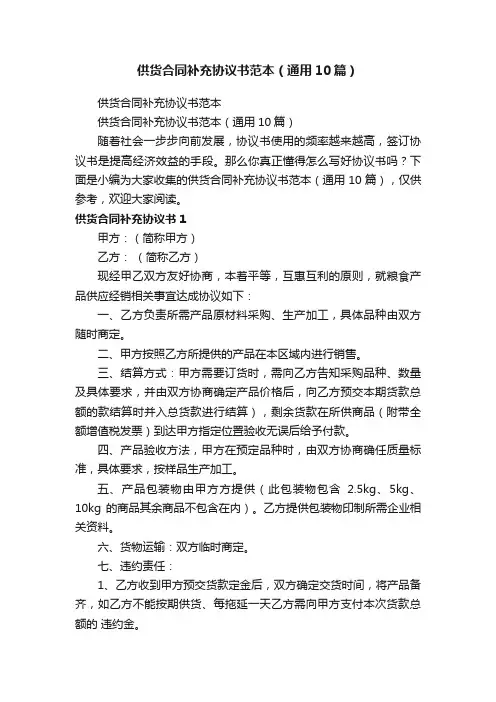 供货合同补充协议书范本（通用10篇）

供货合同补充协议书范本

供货合同补充协议书范本（通用10篇）

随着社会一步步向前发展，协议书使用的频率越来越高，签订协议书是提高经济效益的手段。那么你真正懂得怎么写好协议书吗？下面是小编为大家收集的供货合同补充协议书范本（通用10篇），仅供参考，欢迎大家阅读。

供货合同补充协议书1

甲方：（简称甲方）

乙方：（简称乙方）

现经甲乙双方友好协商，本着平等，互惠互利的原则，就粮食产品供应经销相关事宜达成协议如下：

一、乙方负责所需产品原材料采购、生产加工，具体品种由双方随时商定。

二、甲方按照乙方所提供的产品在本区域内进行销售。

三、结算方式：甲方需要订货时，需向乙方告知采购品种、数量及具体要求，并由双方协商确定产品价格后，向乙方预交本期货款总额的款结算时并入总货款进行结算），剩余货款在所供商品（附带全额增值税发票）到达甲方指定位置验收无误后给予付款。

四、产品验收方法，甲方在预定品种时，由双方协商确任质量标准，具体要求，按样品生产加工。

五、产品包装物由甲方方提供（此包装物包含 2.5kg、5kg、10kg 的商品其余商品不包含在内）。乙方提供包装物印制所需企业相关资料。

六、货物运输：双方临时商定。

七、违约责任：

1、乙方收到甲方预交货款定金后，双方确定交货时间，将产品备齐，如乙方不能按期供货、每拖延一天乙方需向甲方支付本次货款总额的 违约金。